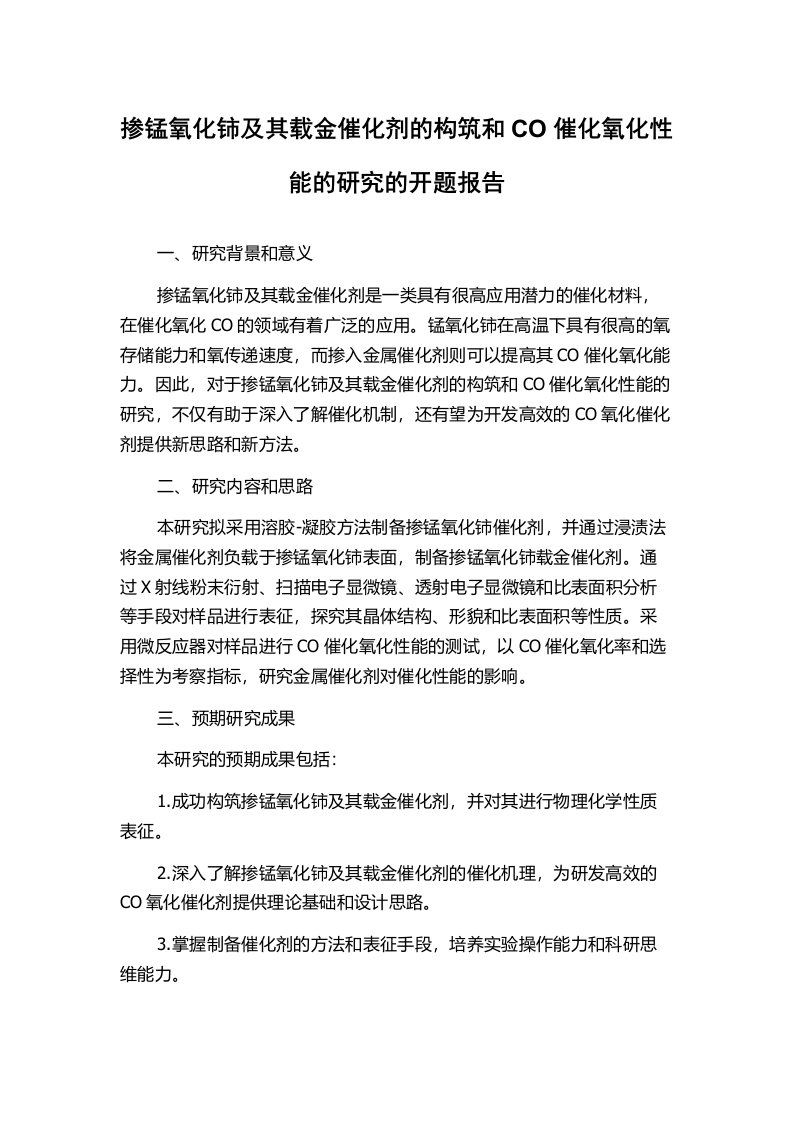 掺锰氧化铈及其载金催化剂的构筑和 CO 催化氧化性能的研究的开题报告

一、研究背景和意义

掺锰氧化铈及其载金催化剂是一类具有很高应用潜力的催化材料，在催化氧化 CO 的领域有着广泛的应用。锰氧化铈在高温下具有很高的氧存储能力和氧传递速度，而掺入金属催化剂则可以提高其 CO 催化氧化能力。因此，对于掺锰氧化铈及其载金催化剂的构筑和 CO 催化氧化性能的研究，不仅有助于深入了解催化机制，还有望为开发高效的 CO 氧化催化剂提供新思路和新方法。

二、研究内容和思路

本研究拟采用溶胶-凝胶方法制备掺锰氧化铈催化剂，并通过浸渍法将金属催化剂负载于掺锰氧化铈表面，制备掺锰氧化铈载金催化剂。通过 X 射线粉末衍射、扫描电子显微镜、透射电子显微镜和比表面积分析等手段对样品进行表征，探究其晶体结构、形貌和比表面积等性质。采用微反应器对样品进行 CO 催化氧化性能的测试，以 CO 催化氧化率和选择性为考察指标，研究金属催化剂对催化性能的影响。

三、预期研究成果

本研究的预期成果包括：

1.成功构筑掺锰氧化铈及其载金催化剂，并对其进行物理化学性质表征。

2.深入了解掺锰氧化铈及其载金催化剂的催化机理，为研发高效的 CO 氧化催化剂提供理论基础和设计思路。

3.掌握制备催化剂的方法和表征手段，培养实验操作能力和科研思维能力。